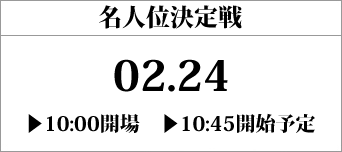 名人位決定戦

02.24

▶10:00開場　▶10:45開始予定